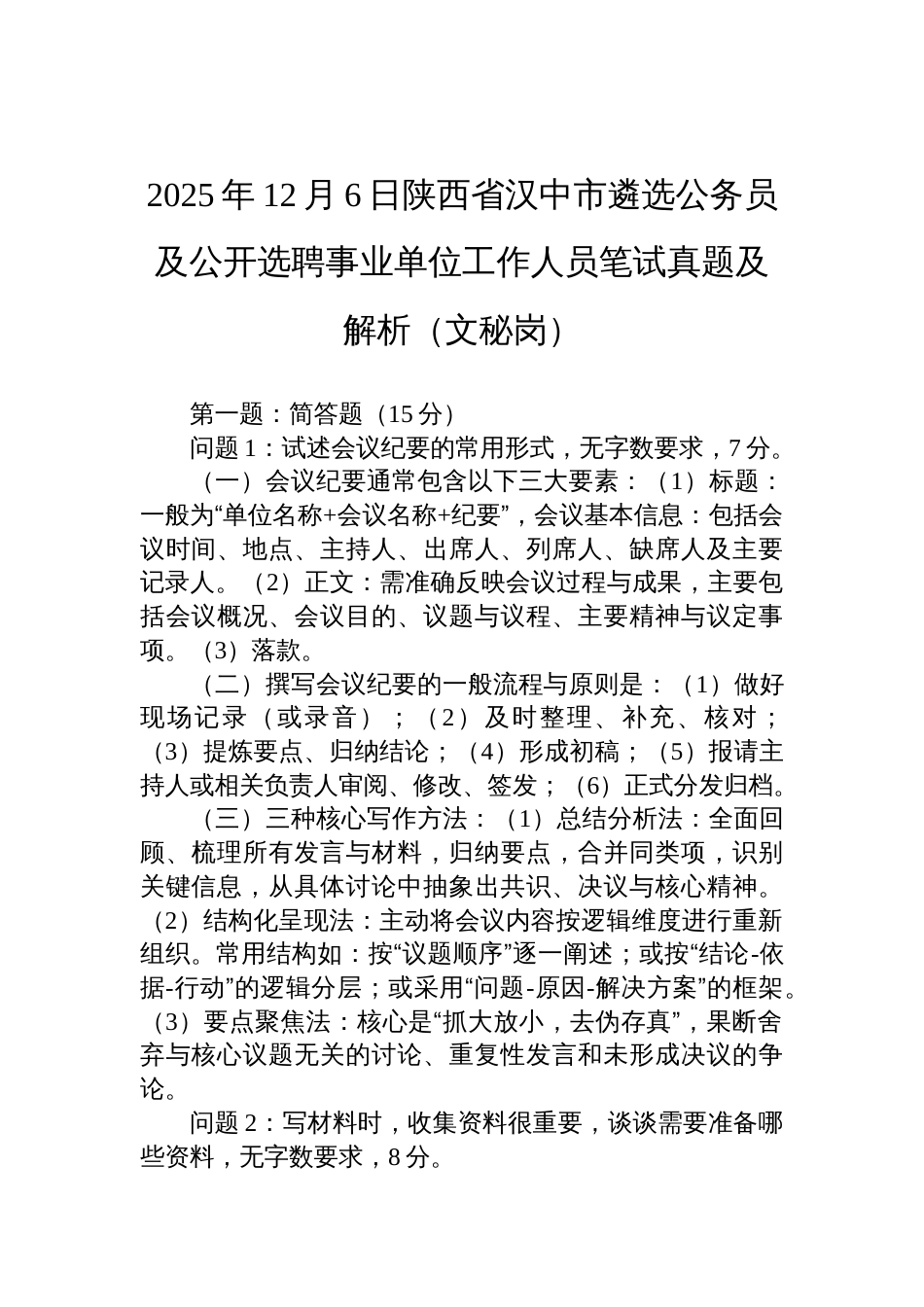 2025年12月6日陕西省汉中市遴选公务员及公开选聘事业单位工作人员笔试真题及解析（文秘岗）

第一题：简答题（15分）

问题1：试述会议纪要的常用形式，无字数要求，7分。

（一）会议纪要通常包含以下三大要素：（1）标题：一般为“单位名称+会议名称+纪要”，会议基本信息：包括会议时间、地点、主持人、出席人、列席人、缺席人及主要记录人。（2）正文：需准确反映会议过程与成果，主要包括会议概况、会议目的、议题与议程、主要精神与议定事项。（3）落款。

（二）撰写会议纪要的一般流程与原则是：（1）做好现场记录（或录音）；（2）及时整理、补充、核对；（3）提炼要点、归纳结论；（4）形成初稿；（5）报请主持人或相关负责人审阅、修改、签发；（6）正式分发归档。

（三）三种核心写作方法：（1）总结分析法：全面回顾、梳理所有发言与材料，归纳要点，合并同类项，识别关键信息，从具体讨论中抽象出共识、决议与核心精神。（2）结构化呈现法：主动将会议内容按逻辑维度进行重新组织。常用结构如：按“议题顺序”逐一阐述；或按“结论-依据-行动”的逻辑分层；或采用“问题-原因-解决方案”的框架。（3）要点聚焦法：核心是“抓大放小，去伪存真”，果断舍弃与核心议题无关的讨论、重复性发言和未形成决议的争论。

问题2：写材料时，收集资料很重要，谈谈需要准备哪些资料，无字数要求，8分。